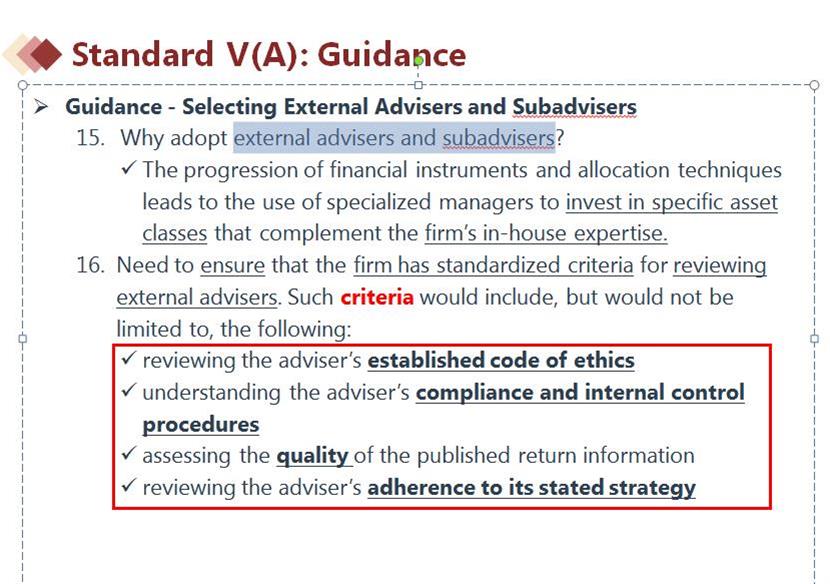 Standard V(A): Guidance

➢ Guidance - Selecting External Advisers and Subadvisers

15. Why adopt external advisers and subadvisers?

✓ The progression of financial instruments and allocation techniques leads to the use of specialized managers to invest in specific asset classes that complement the firm's in-house expertise.

16. Need to ensure that the firm has standardized criteria for reviewing external advisers. Such criteria would include, but would not be limited to, the following:

✓ reviewing the adviser's established code of ethics
✓ understanding the adviser's compliance and internal control procedures
✓ assessing the quality of the published return information
✓ reviewing the adviser's adherence to its stated strategy